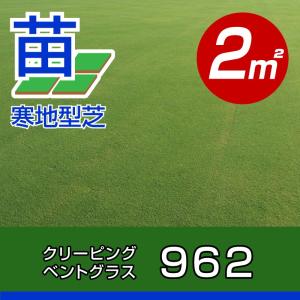 苗

寒地型芝

$2m^2$

クリーピング
ベントグラス

962